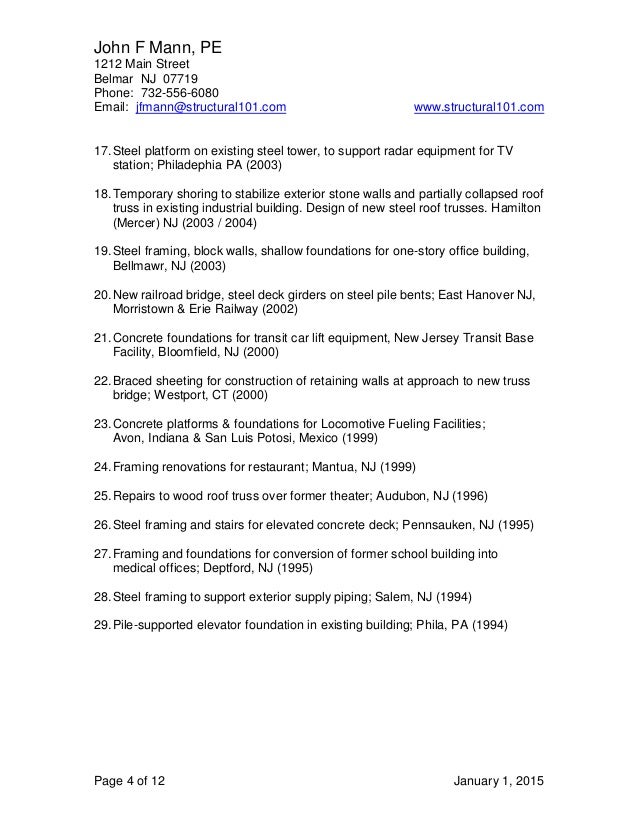 John F Mann, PE
1212 Main Street
Belmar NJ 07719
Phone: 732-556-6080
Email: jfmann@structural101.com www.structural101.com

17. Steel platform on existing steel tower, to support radar equipment for TV station; Philadephia PA (2003)

18. Temporary shoring to stabilize exterior stone walls and partially collapsed roof truss in existing industrial building. Design of new steel roof trusses. Hamilton (Mercer) NJ (2003 / 2004)

19. Steel framing, block walls, shallow foundations for one-story office building, Bellmawr, NJ (2003)

20. New railroad bridge, steel deck girders on steel pile bents; East Hanover NJ, Morristown & Erie Railway (2002)

21. Concrete foundations for transit car lift equipment, New Jersey Transit Base Facility, Bloomfield, NJ (2000)

22. Braced sheeting for construction of retaining walls at approach to new truss bridge; Westport, CT (2000)

23. Concrete platforms & foundations for Locomotive Fueling Facilities; Avon, Indiana & San Luis Potosi, Mexico (1999)

24. Framing renovations for restaurant; Mantua, NJ (1999)

25. Repairs to wood roof truss over former theater; Audubon, NJ (1996)

26. Steel framing and stairs for elevated concrete deck; Pennsauken, NJ (1995)

27. Framing and foundations for conversion of former school building into medical offices; Deptford, NJ (1995)

28. Steel framing to support exterior supply piping; Salem, NJ (1994)

29. Pile-supported elevator foundation in existing building; Phila, PA (1994)

Page 4 of 12 January 1, 2015